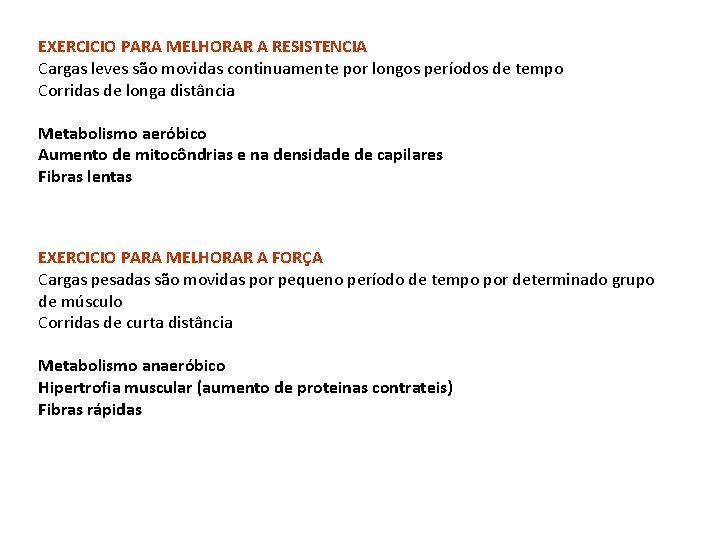 EXERCICIO PARA MELHORAR A RESISTENCIA
Cargas leves são movidas continuamente por longos períodos de tempo
Corridas de longa distância

Metabolismo aeróbico
Aumento de mitocôndrias e na densidade de capilares
Fibras lentas

EXERCICIO PARA MELHORAR A FORÇA
Cargas pesadas são movidas por pequeno período de tempo por determinado grupo de músculo
Corridas de curta distância

Metabolismo anaeróbico
Hipertrofia muscular (aumento de proteinas contrateis)
Fibras rápidas